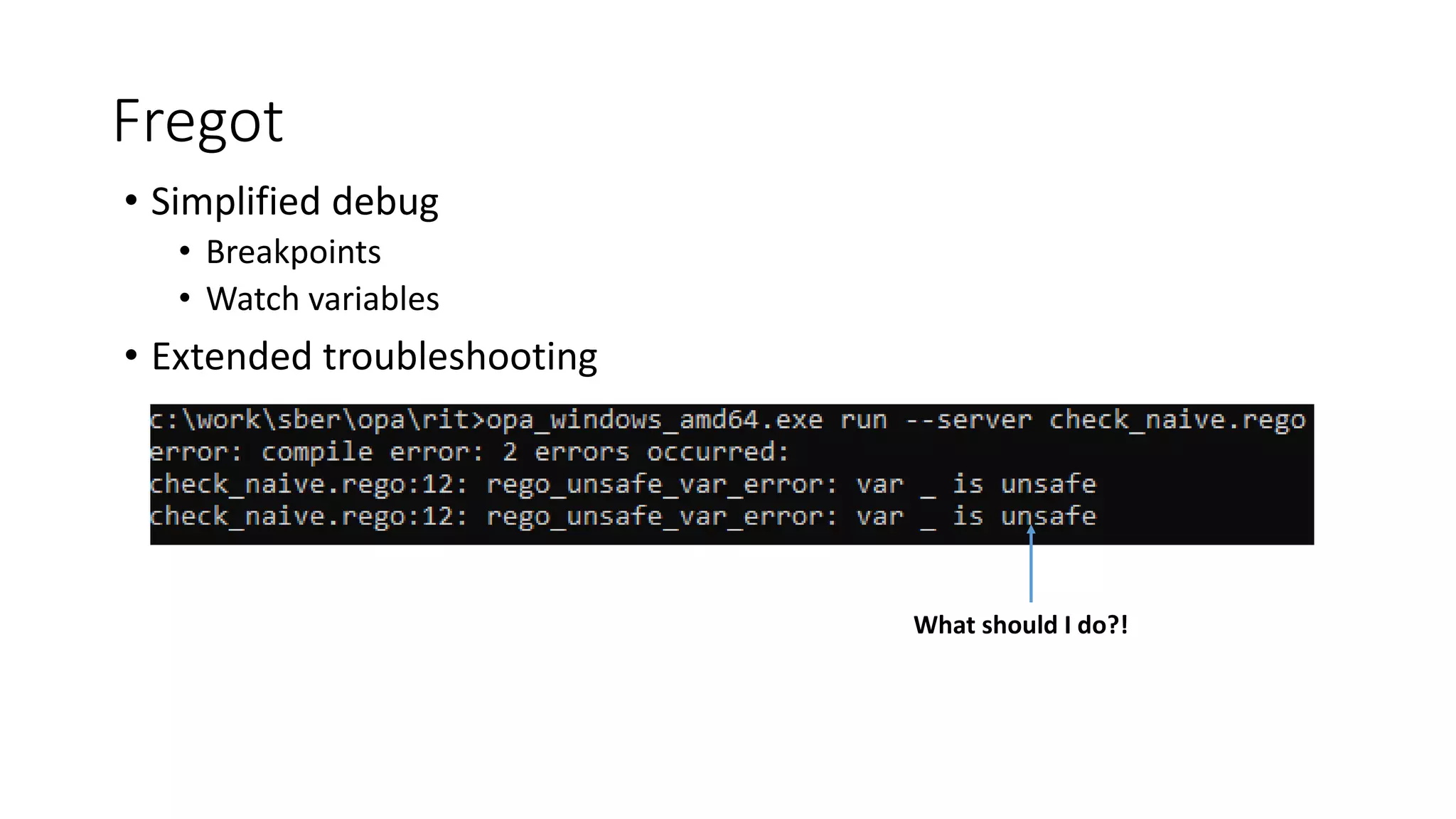 Fregot

• Simplified debug
  • Breakpoints
  • Watch variables
• Extended troubleshooting

c:\work\sber\opa\rit>opa_windows_amd64.exe run --server check_naive.rego
error: compile error: 2 errors occurred:
check_naive.rego:12: rego_unsafe_var_error: var _ is unsafe
check_naive.rego:12: rego_unsafe_var_error: var _ is unsafe

What should I do?!